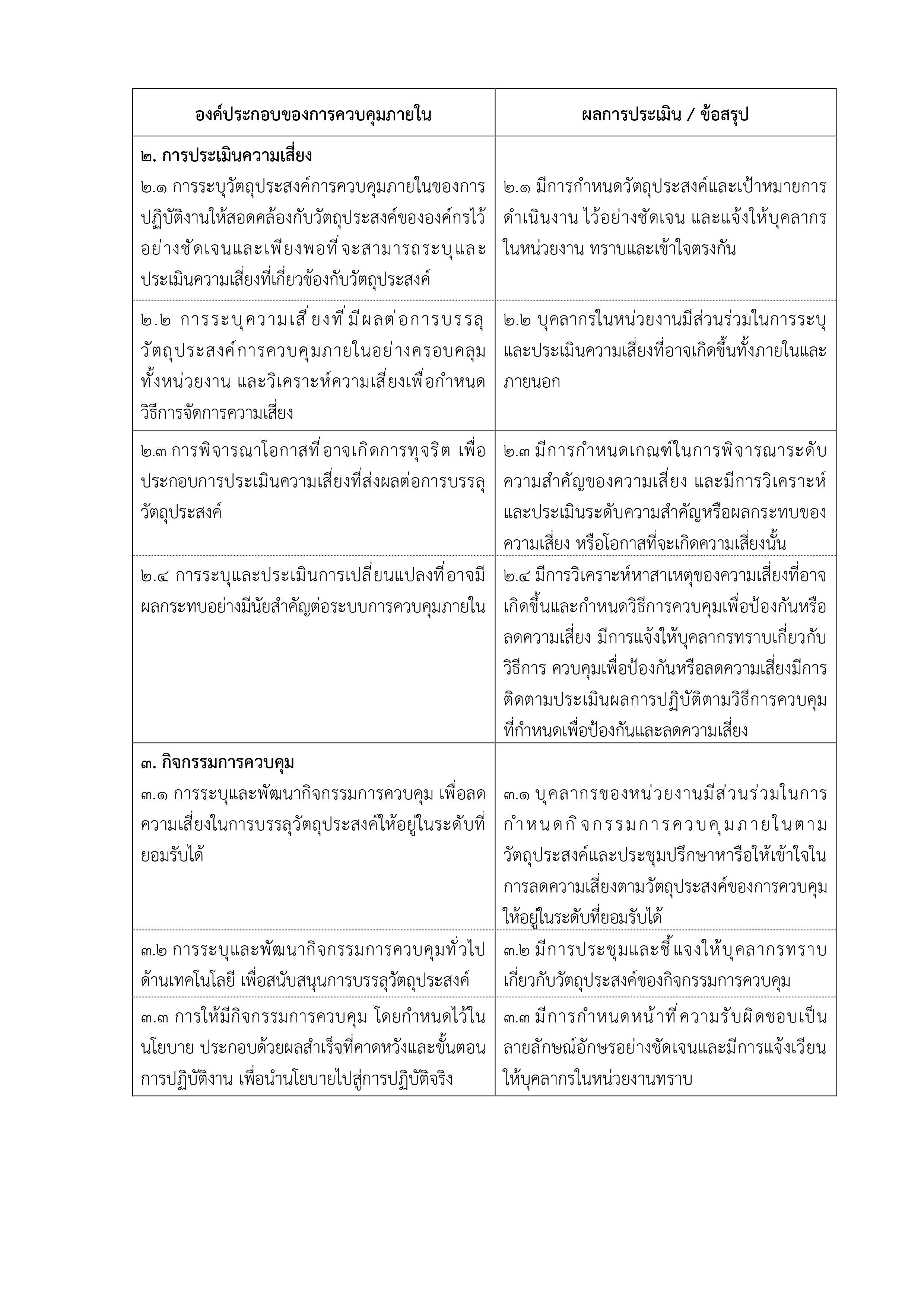 | องค์ประกอบของการควบคุมภายใน | ผลการประเมิน / ข้อสรุป |
|---|---|
| ๒. การประเมินความเสี่ยง ๒.๑ การระบุวัตถุประสงค์การควบคุมภายในของการปฏิบัติงานให้สอดคล้องกับวัตถุประสงค์ขององค์กรไว้อย่างชัดเจนและเพียงพอที่จะสามารถระบุและประเมินความเสี่ยงที่เกี่ยวข้องกับวัตถุประสงค์ | ๒.๑ มีการกำหนดวัตถุประสงค์และเป้าหมายการดำเนินงาน ไว้อย่างชัดเจน และแจ้งให้บุคลากรในหน่วยงาน ทราบและเข้าใจตรงกัน |
| ๒.๒ การระบุความเสี่ยงที่มีผลต่อการบรรลุวัตถุประสงค์การควบคุมภายในอย่างครอบคลุมทั้งหน่วยงาน และวิเคราะห์ความเสี่ยงเพื่อกำหนดวิธีการจัดการความเสี่ยง | ๒.๒ บุคลากรในหน่วยงานมีส่วนร่วมในการระบุและประเมินความเสี่ยงที่อาจเกิดขึ้นทั้งภายในและภายนอก |
| ๒.๓ การพิจารณาโอกาสที่อาจเกิดการทุจริต เพื่อประกอบการประเมินความเสี่ยงที่ส่งผลต่อการบรรลุวัตถุประสงค์ | ๒.๓ มีการกำหนดเกณฑ์ในการพิจารณาระดับความสำคัญของความเสี่ยง และมีการวิเคราะห์และประเมินระดับความสำคัญหรือผลกระทบของความเสี่ยง หรือโอกาสที่จะเกิดความเสี่ยงนั้น |
| ๒.๔ การระบุและประเมินการเปลี่ยนแปลงที่อาจมีผลกระทบอย่างมีนัยสำคัญต่อระบบการควบคุมภายใน | ๒.๔ มีการวิเคราะห์หาสาเหตุของความเสี่ยงที่อาจเกิดขึ้นและกำหนดวิธีการควบคุมเพื่อป้องกันหรือลดความเสี่ยง มีการแจ้งให้บุคลากรทราบเกี่ยวกับวิธีการ ควบคุมเพื่อป้องกันหรือลดความเสี่ยงมีการติดตามประเมินผลการปฏิบัติตามวิธีการควบคุมที่กำหนดเพื่อป้องกันและลดความเสี่ยง |
| ๓. กิจกรรมการควบคุม ๓.๑ การระบุและพัฒนากิจกรรมการควบคุม เพื่อลดความเสี่ยงในการบรรลุวัตถุประสงค์ให้อยู่ในระดับที่ยอมรับได้ | ๓.๑ บุคลากรของหน่วยงานมีส่วนร่วมในการกำหนดกิจกรรมการควบคุมภายในตามวัตถุประสงค์และประชุมปรึกษาหารือให้เข้าใจในการลดความเสี่ยงตามวัตถุประสงค์ของการควบคุมให้อยู่ในระดับที่ยอมรับได้ |
| ๓.๒ การระบุและพัฒนากิจกรรมการควบคุมทั่วไปด้านเทคโนโลยี เพื่อสนับสนุนการบรรลุวัตถุประสงค์ | ๓.๒ มีการประชุมและชี้แจงให้บุคลากรทราบเกี่ยวกับวัตถุประสงค์ของกิจกรรมการควบคุม |
| ๓.๓ การให้มีกิจกรรมการควบคุม โดยกำหนดไว้ในนโยบาย ประกอบด้วยผลสำเร็จที่คาดหวังและขั้นตอนการปฏิบัติงาน เพื่อนำนโยบายไปสู่การปฏิบัติจริง | ๓.๓ มีการกำหนดหน้าที่ความรับผิดชอบเป็นลายลักษณ์อักษรอย่างชัดเจนและมีการแจ้งเวียนให้บุคลากรในหน่วยงานทราบ |